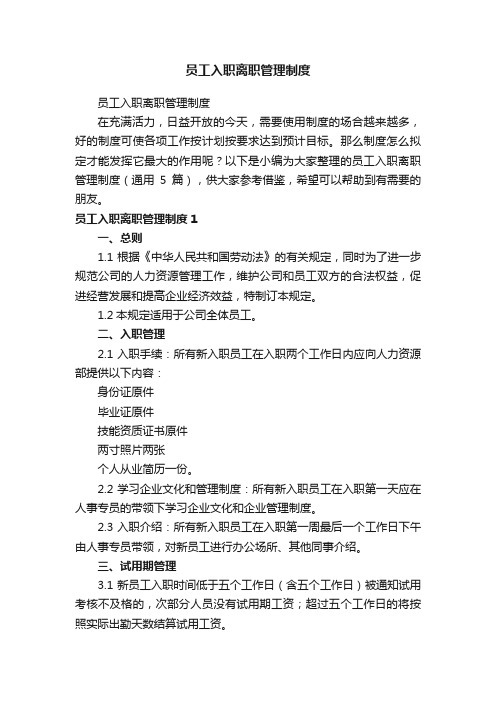 员工入职离职管理制度

员工入职离职管理制度

在充满活力，日益开放的今天，需要使用制度的场合越来越多，好的制度可使各项工作按计划按要求达到预计目标。那么制度怎么拟定才能发挥它最大的作用呢？以下是小编为大家整理的员工入职离职管理制度（通用 5 篇），供大家参考借鉴，希望可以帮助到有需要的朋友。

员工入职离职管理制度 1

一、总则

1.1 根据《中华人民共和国劳动法》的有关规定，同时为了进一步规范公司的人力资源管理工作，维护公司和员工双方的合法权益，促进经营发展和提高企业经济效益，特制订本规定。

1.2 本规定适用于公司全体员工。

二、入职管理

2.1 入职手续：所有新入职员工在入职两个工作日内应向人力资源部提供以下内容：

身份证原件

毕业证原件

技能资质证书原件

两寸照片两张

个人从业简历一份。

2.2 学习企业文化和管理制度：所有新入职员工在入职第一天应在人事专员的带领下学习企业文化和企业管理制度。

2.3 入职介绍：所有新入职员工在入职第一周最后一个工作日下午由人事专员带领，对新员工进行办公场所、其他同事介绍。

三、试用期管理

3.1 新员工入职时间低于五个工作日（含五个工作日）被通知试用考核不及格的，次部分人员没有试用期工资；超过五个工作日的将按照实际出勤天数结算试用工资。